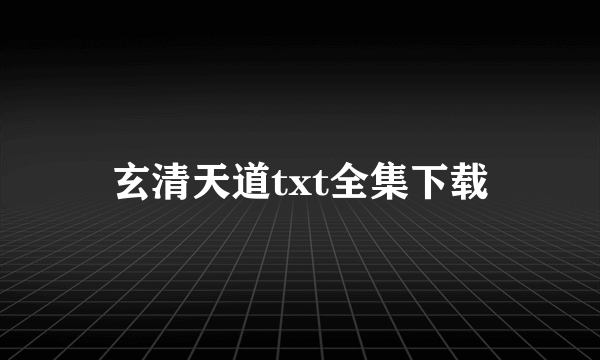 玄清天道txt全集下载